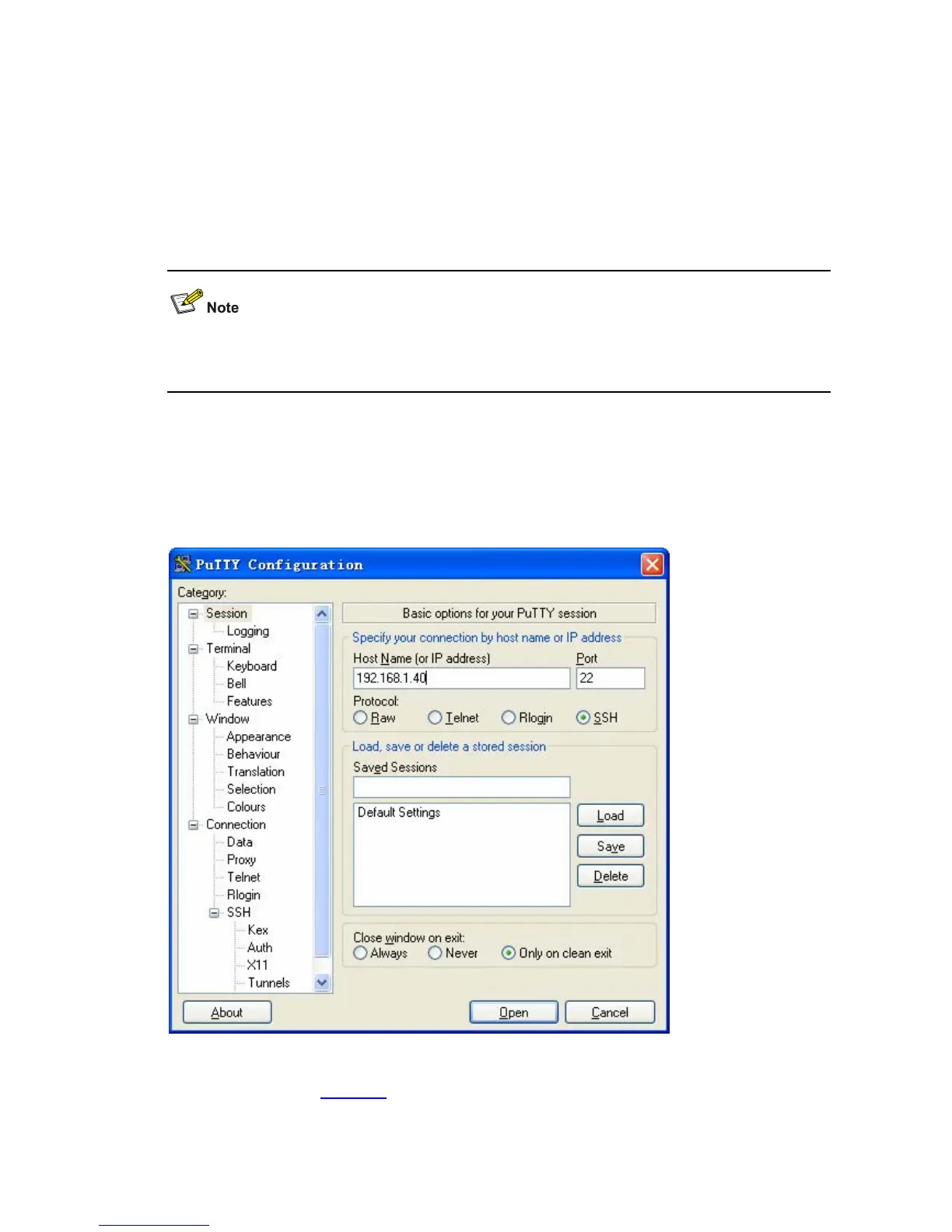 Note

PuTTY Configuration

Category:

Session
Logging
Terminal
Keyboard
Bell
Features
Window
Appearance
Behaviour
Translation
Selection
Colours
Connection
Data
Proxy
Telnet
Rlogin
SSH
Kex
Auth
X11
Tunnels

Basic options for your PuTTY session

Specify your connection by host name or IP address

Host Name (or IP address)
192.168.1.40

Port
22

Protocol:
Raw Telnet Rlogin SSH

Load, save or delete a stored session

Saved Sessions

Default Settings

Load
Save
Delete

Close window on exit:
Always Never Only on clean exit

About
Open
Cancel